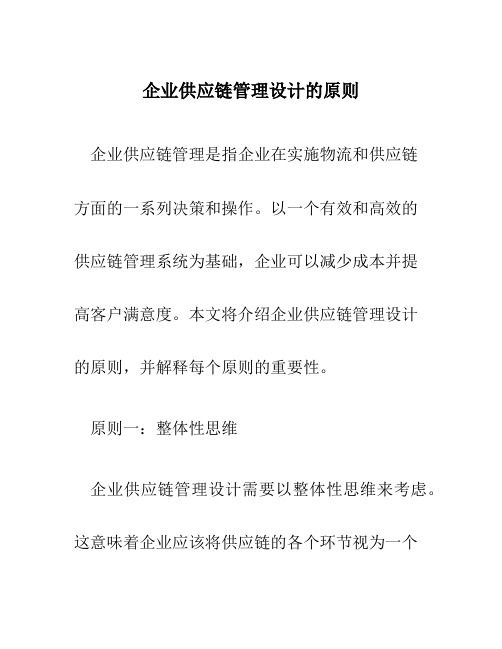 企业供应链管理设计的原则

企业供应链管理是指企业在实施物流和供应链方面的一系列决策和操作。以一个有效和高效的供应链管理系统为基础，企业可以减少成本并提高客户满意度。本文将介绍企业供应链管理设计的原则，并解释每个原则的重要性。

原则一：整体性思维

企业供应链管理设计需要以整体性思维来考虑。这意味着企业应该将供应链的各个环节视为一个